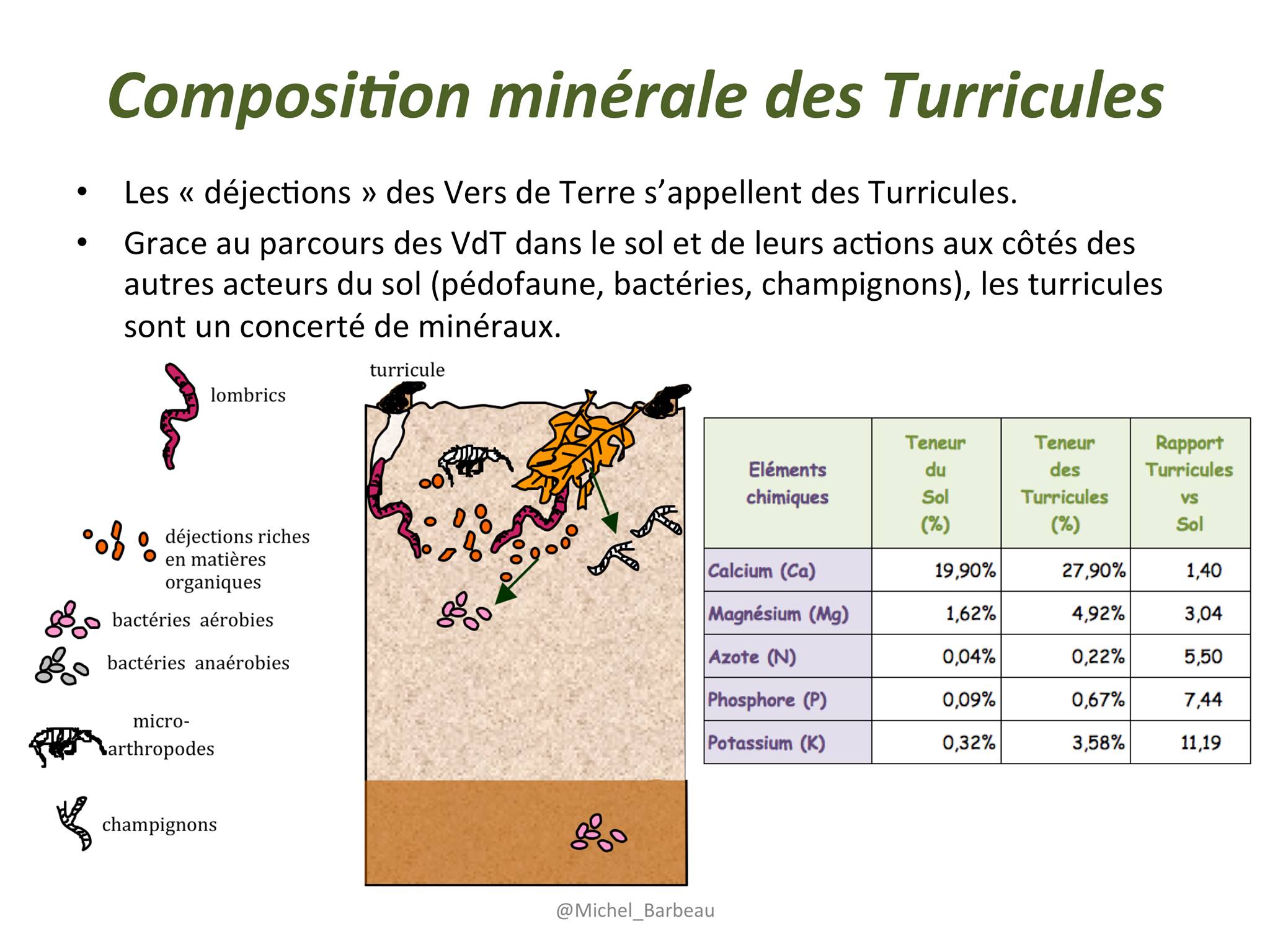 Composition minérale des Turricules

• Les « déjections » des Vers de Terre s'appellent des Turricules.

• Grace au parcours des VdT dans le sol et de leurs actions aux côtés des autres acteurs du sol (pédofaune, bactéries, champignons), les turricules sont un concerté de minéraux.

lombrics

déjections riches en matières organiques

bactéries aérobies

bactéries anaérobies

micro-arthropodes

champignons

turricule

| Eléments chimiques | Teneur du Sol (%) | Teneur des Turricules (%) | Rapport Turricules vs Sol |
|---|---|---|---|
| Calcium (Ca) | 19,90% | 27,90% | 1,40 |
| Magnésium (Mg) | 1,62% | 4,92% | 3,04 |
| Azote (N) | 0,04% | 0,22% | 5,50 |
| Phosphore (P) | 0,09% | 0,67% | 7,44 |
| Potassium (K) | 0,32% | 3,58% | 11,19 |

@Michel_Barbeau